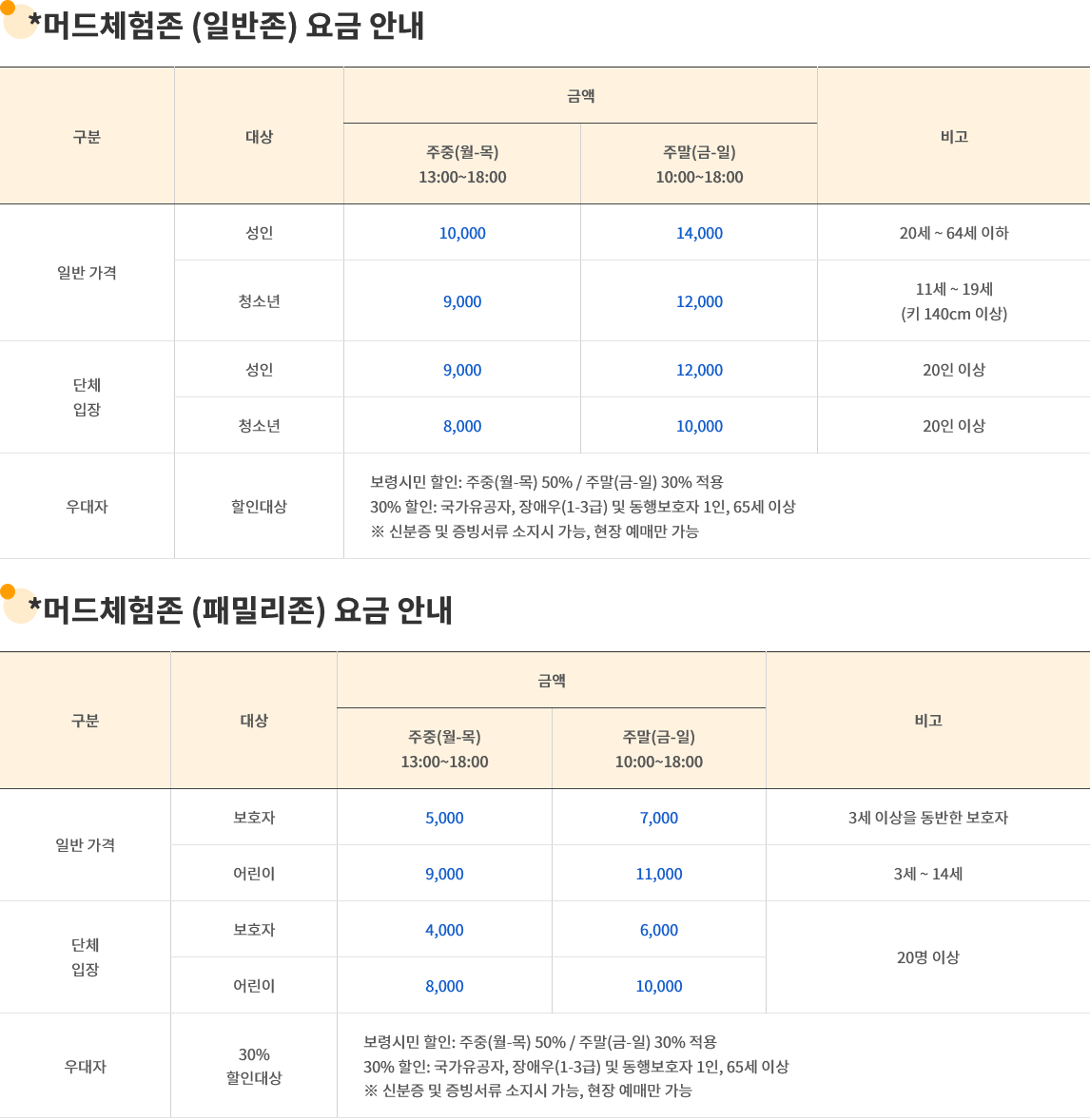 *머드체험존 (일반존) 요금 안내

| 구분 | 대상 | 금액 |  | 비고 |
|---|---|---|---|---|
|  |  | 주중(월-목) 13:00~18:00 | 주말(금-일) 10:00~18:00 |  |
| 일반 가격 | 성인 | 10,000 | 14,000 | 20세 ~ 64세 이하 |
|  | 청소년 | 9,000 | 12,000 | 11세 ~ 19세 (키 140cm 이상) |
| 단체 입장 | 성인 | 9,000 | 12,000 | 20인 이상 |
|  | 청소년 | 8,000 | 10,000 | 20인 이상 |
| 우대자 | 할인대상 | 보령시민 할인: 주중(월-목) 50% / 주말(금-일) 30% 적용 30% 할인: 국가유공자, 장애우(1-3급) 및 동행보호자 1인, 65세 이상 ※ 신분증 및 증빙서류 소지시 가능, 현장 예매만 가능 |  |  |

*머드체험존 (패밀리존) 요금 안내

| 구분 | 대상 | 금액 |  | 비고 |
|---|---|---|---|---|
|  |  | 주중(월-목) 13:00~18:00 | 주말(금-일) 10:00~18:00 |  |
| 일반 가격 | 보호자 | 5,000 | 7,000 | 3세 이상을 동반한 보호자 |
|  | 어린이 | 9,000 | 11,000 | 3세 ~ 14세 |
| 단체 입장 | 보호자 | 4,000 | 6,000 | 20명 이상 |
|  | 어린이 | 8,000 | 10,000 |  |
| 우대자 | 30% 할인대상 | 보령시민 할인: 주중(월-목) 50% / 주말(금-일) 30% 적용 30% 할인: 국가유공자, 장애우(1-3급) 및 동행보호자 1인, 65세 이상 ※ 신분증 및 증빙서류 소지시 가능, 현장 예매만 가능 |  |  |